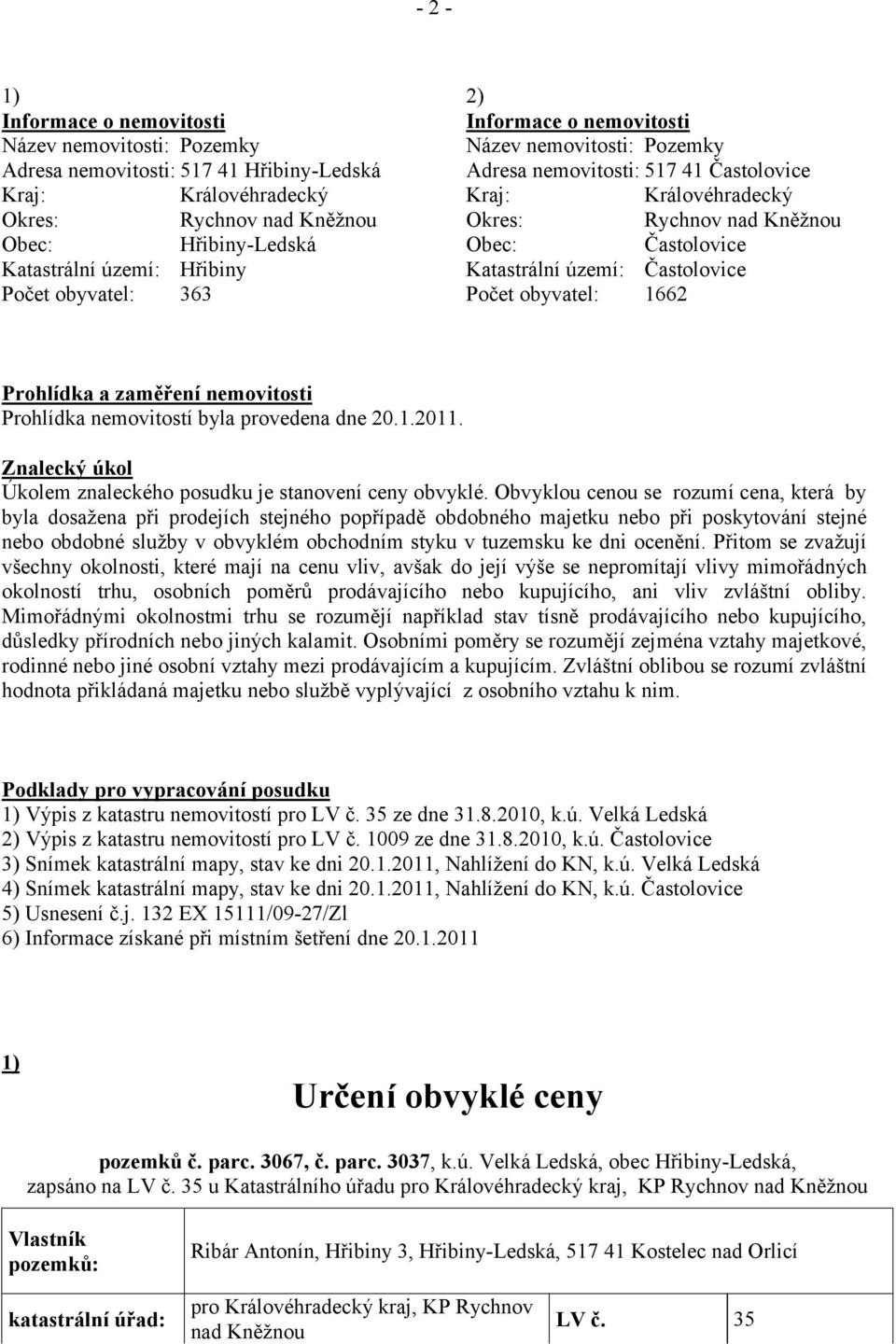 - 2 -

1)
Informace o nemovitosti
Název nemovitosti: Pozemky
Adresa nemovitosti: 517 41 Hřibiny-Ledská
Kraj: Královéhradecký
Okres: Rychnov nad Kněžnou
Obec: Hřibiny-Ledská
Katastrální území: Hřibiny
Počet obyvatel: 363

2)
Informace o nemovitosti
Název nemovitosti: Pozemky
Adresa nemovitosti: 517 41 Častolovice
Kraj: Královéhradecký
Okres: Rychnov nad Kněžnou
Obec: Častolovice
Katastrální území: Častolovice
Počet obyvatel: 1662

Prohlídka a zaměření nemovitosti
Prohlídka nemovitostí byla provedena dne 20.1.2011.

Znalecký úkol
Úkolem znaleckého posudku je stanovení ceny obvyklé. Obvyklou cenou se rozumí cena, která by byla dosažena při prodejích stejného popřípadě obdobného majetku nebo při poskytování stejné nebo obdobné služby v obvyklém obchodním styku v tuzemsku ke dni ocenění. Přitom se zvažují všechny okolnosti, které mají na cenu vliv, avšak do její výše se nepromítají vlivy mimořádných okolností trhu, osobních poměrů prodávajícího nebo kupujícího, ani vliv zvláštní obliby. Mimořádnými okolnostmi trhu se rozumějí například stav tísně prodávajícího nebo kupujícího, důsledky přírodních nebo jiných kalamit. Osobními poměry se rozumějí zejména vztahy majetkové, rodinné nebo jiné osobní vztahy mezi prodávajícím a kupujícím. Zvláštní oblibou se rozumí zvláštní hodnota přikládaná majetku nebo službě vyplývající z osobního vztahu k nim.

Podklady pro vypracování posudku
1) Výpis z katastru nemovitostí pro LV č. 35 ze dne 31.8.2010, k.ú. Velká Ledská
2) Výpis z katastru nemovitostí pro LV č. 1009 ze dne 31.8.2010, k.ú. Častolovice
3) Snímek katastrální mapy, stav ke dni 20.1.2011, Nahlížení do KN, k.ú. Velká Ledská
4) Snímek katastrální mapy, stav ke dni 20.1.2011, Nahlížení do KN, k.ú. Častolovice
5) Usnesení č.j. 132 EX 15111/09-27/Zl
6) Informace získané při místním šetření dne 20.1.2011

1)
Určení obvyklé ceny

pozemků č. parc. 3067, č. parc. 3037, k.ú. Velká Ledská, obec Hřibiny-Ledská, zapsáno na LV č. 35 u Katastrálního úřadu pro Královéhradecký kraj, KP Rychnov nad Kněžnou

| Vlastník pozemků: | Ribár Antonín, Hřibiny 3, Hřibiny-Ledská, 517 41 Kostelec nad Orlicí | | |
|---|---|---|---|
| katastrální úřad: | pro Královéhradecký kraj, KP Rychnov nad Kněžnou | LV č. | 35 |